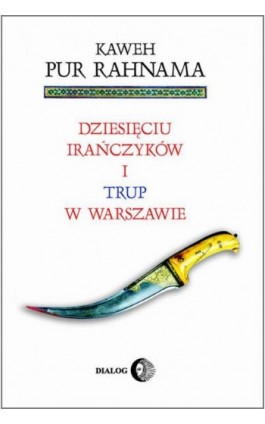 KAWEH
PUR RAHNAMA

DZIESIĘCIU
IRAŃCZYKÓW
I
TRUP
W WARSZAWIE

DIALOG